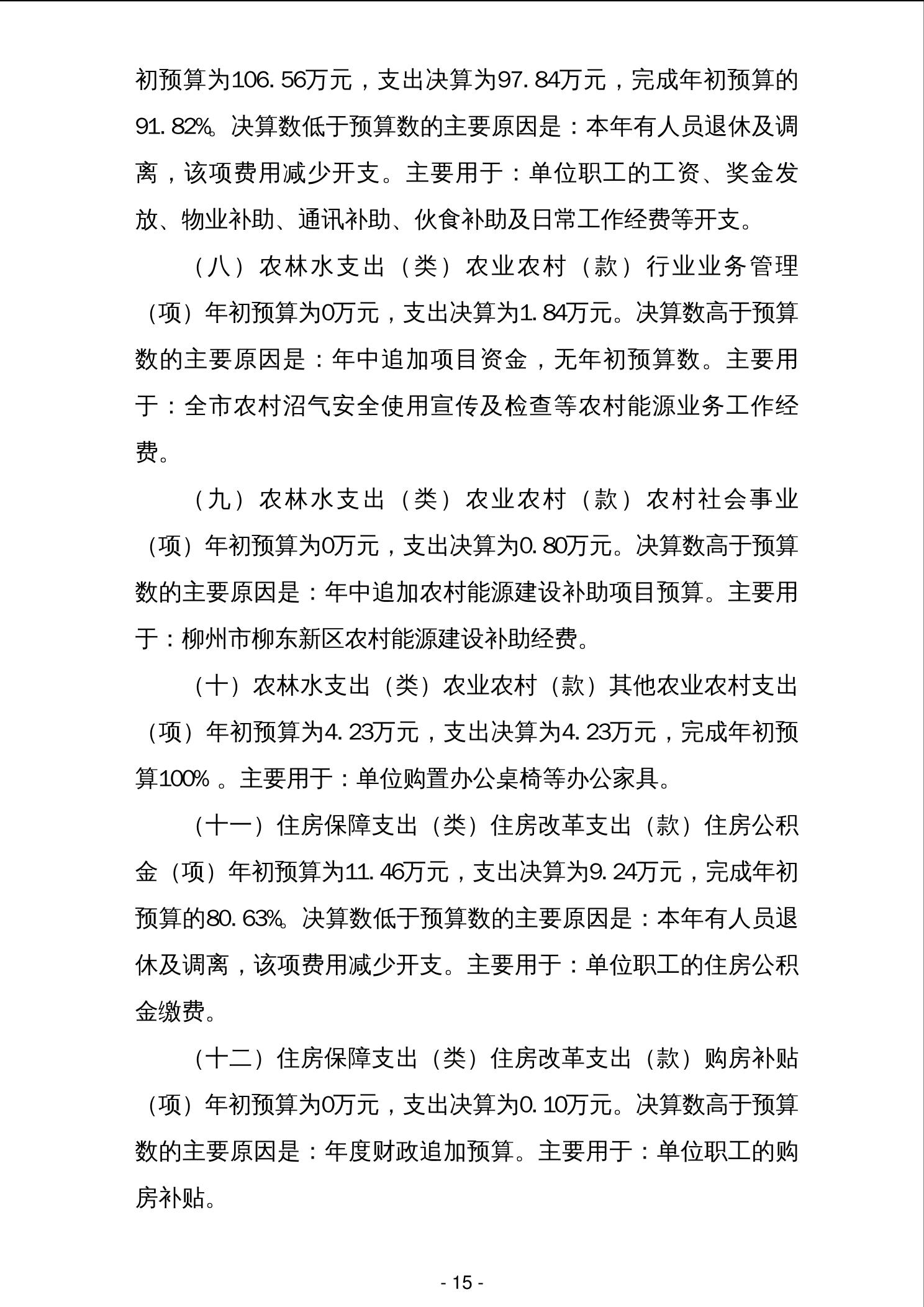 初预算为106.56万元，支出决算为97.84万元，完成年初预算的91.82%。决算数低于预算数的主要原因是：本年有人员退休及调离，该项费用减少开支。主要用于：单位职工的工资、奖金发放、物业补助、通讯补助、伙食补助及日常工作经费等开支。

（八）农林水支出（类）农业农村（款）行业业务管理（项）年初预算为0万元，支出决算为1.84万元。决算数高于预算数的主要原因是：年中追加项目资金，无年初预算数。主要用于：全市农村沼气安全使用宣传及检查等农村能源业务工作经费。

（九）农林水支出（类）农业农村（款）农村社会事业（项）年初预算为0万元，支出决算为0.80万元。决算数高于预算数的主要原因是：年中追加农村能源建设补助项目预算。主要用于：柳州市柳东新区农村能源建设补助经费。

（十）农林水支出（类）农业农村（款）其他农业农村支出（项）年初预算为4.23万元，支出决算为4.23万元，完成年初预算100% 。主要用于：单位购置办公桌椅等办公家具。

（十一）住房保障支出（类）住房改革支出（款）住房公积金（项）年初预算为11.46万元，支出决算为9.24万元，完成年初预算的80.63%。决算数低于预算数的主要原因是：本年有人员退休及调离，该项费用减少开支。主要用于：单位职工的住房公积金缴费。

（十二）住房保障支出（类）住房改革支出（款）购房补贴（项）年初预算为0万元，支出决算为0.10万元。决算数高于预算数的主要原因是：年度财政追加预算。主要用于：单位职工的购房补贴。

- 15 -